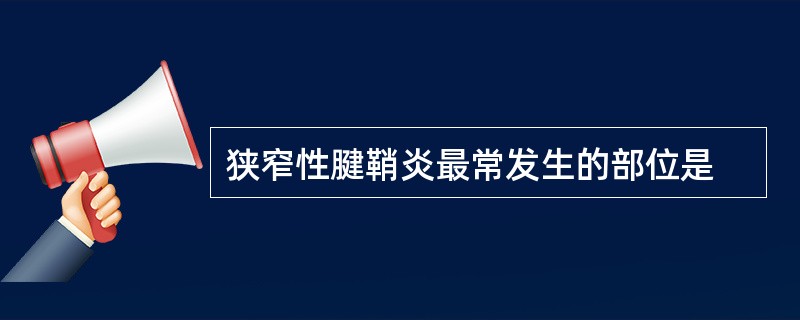 狭窄性腱鞘炎最常发生的部位是